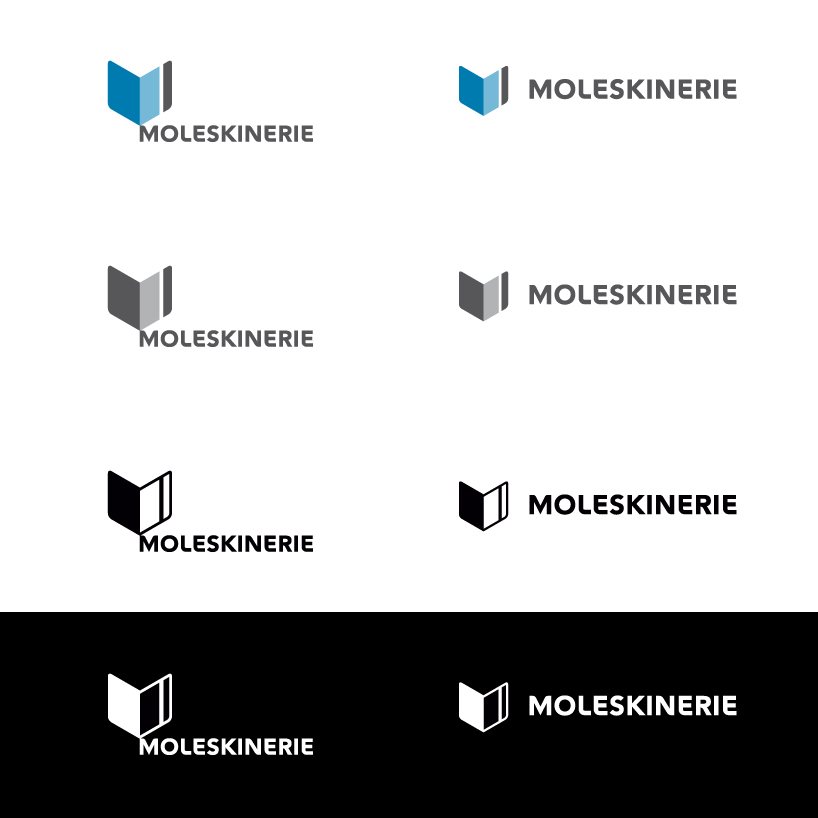 MOLESKINERIE

MOLESKINERIE

MOLESKINERIE

MOLESKINERIE

MOLESKINERIE

MOLESKINERIE

MOLESKINERIE

MOLESKINERIE